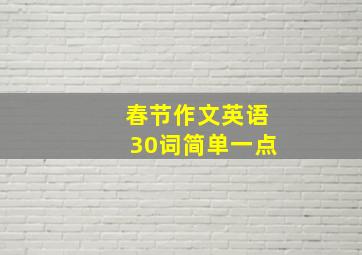 春节作文英语
30词简单一点